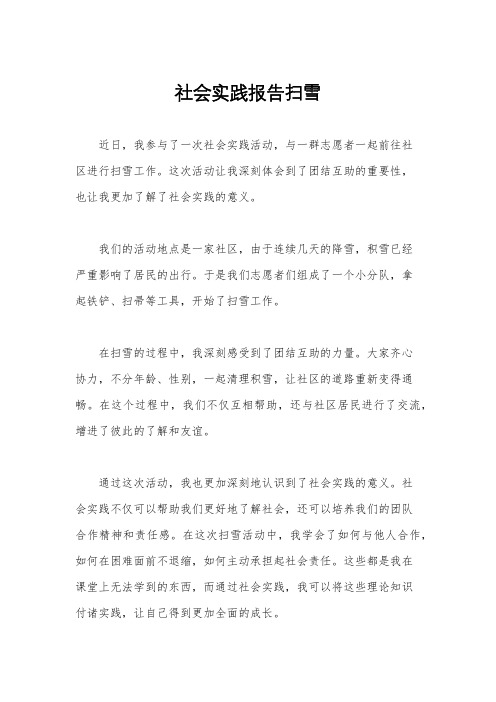 社会实践报告扫雪

近日，我参与了一次社会实践活动，与一群志愿者一起前往社区进行扫雪工作。这次活动让我深刻体会到了团结互助的重要性，也让我更加了解了社会实践的意义。

我们的活动地点是一家社区，由于连续几天的降雪，积雪已经严重影响了居民的出行。于是我们志愿者们组成了一个小分队，拿起铁铲、扫帚等工具，开始了扫雪工作。

在扫雪的过程中，我深刻感受到了团结互助的力量。大家齐心协力，不分年龄、性别，一起清理积雪，让社区的道路重新变得通畅。在这个过程中，我们不仅互相帮助，还与社区居民进行了交流，增进了彼此的了解和友谊。

通过这次活动，我也更加深刻地认识到了社会实践的意义。社会实践不仅可以帮助我们更好地了解社会，还可以培养我们的团队合作精神和责任感。在这次扫雪活动中，我学会了如何与他人合作，如何在困难面前不退缩，如何主动承担起社会责任。这些都是我在课堂上无法学到的东西，而通过社会实践，我可以将这些理论知识付诸实践，让自己得到更加全面的成长。